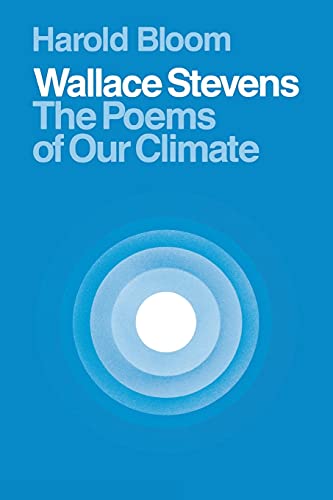 Harold Bloom

Wallace Stevens
The Poems of Our Climate